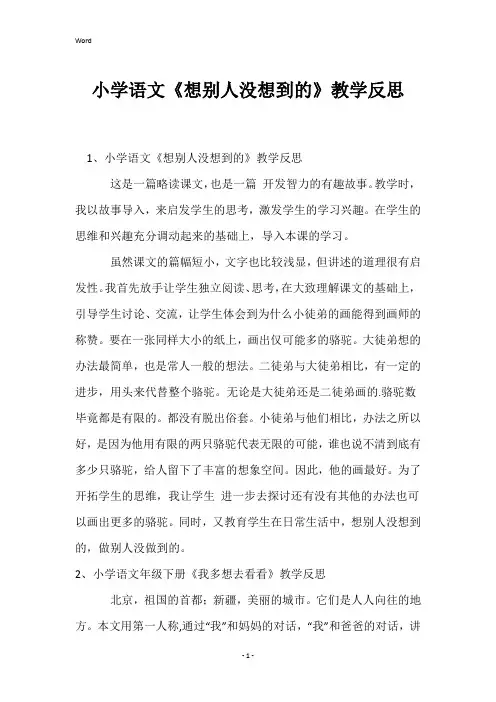 Word

小学语文《想别人没想到的》教学反思

1、小学语文《想别人没想到的》教学反思

这是一篇略读课文，也是一篇 开发智力的有趣故事。教学时，我以故事导入，来启发学生的思考，激发学生的学习兴趣。在学生的思维和兴趣充分调动起来的基础上，导入本课的学习。

虽然课文的篇幅短小，文字也比较浅显，但讲述的道理很有启发性。我首先放手让学生独立阅读、思考，在大致理解课文的基础上，引导学生讨论、交流，让学生体会到为什么小徒弟的画能得到画师的称赞。要在一张同样大小的纸上，画出仅可能多的骆驼。大徒弟想的办法最简单，也是常人一般的想法。二徒弟与大徒弟相比，有一定的进步，用头来代替整个骆驼。无论是大徒弟还是二徒弟画的.骆驼数毕竟都是有限的。都没有脱出俗套。小徒弟与他们相比，办法之所以好，是因为他用有限的两只骆驼代表无限的可能，谁也说不清到底有多少只骆驼，给人留下了丰富的想象空间。因此，他的画最好。为了开拓学生的思维，我让学生 进一步去探讨还有没有其他的办法也可以画出更多的骆驼。同时，又教育学生在日常生活中，想别人没想到的，做别人没做到的。

2、小学语文年级下册《我多想去看看》教学反思

北京，祖国的首都；新疆，美丽的城市。它们是人人向往的地方。本文用第一人称,通过“我”和妈妈的对话，“我”和爸爸的对话，讲

- 1 -